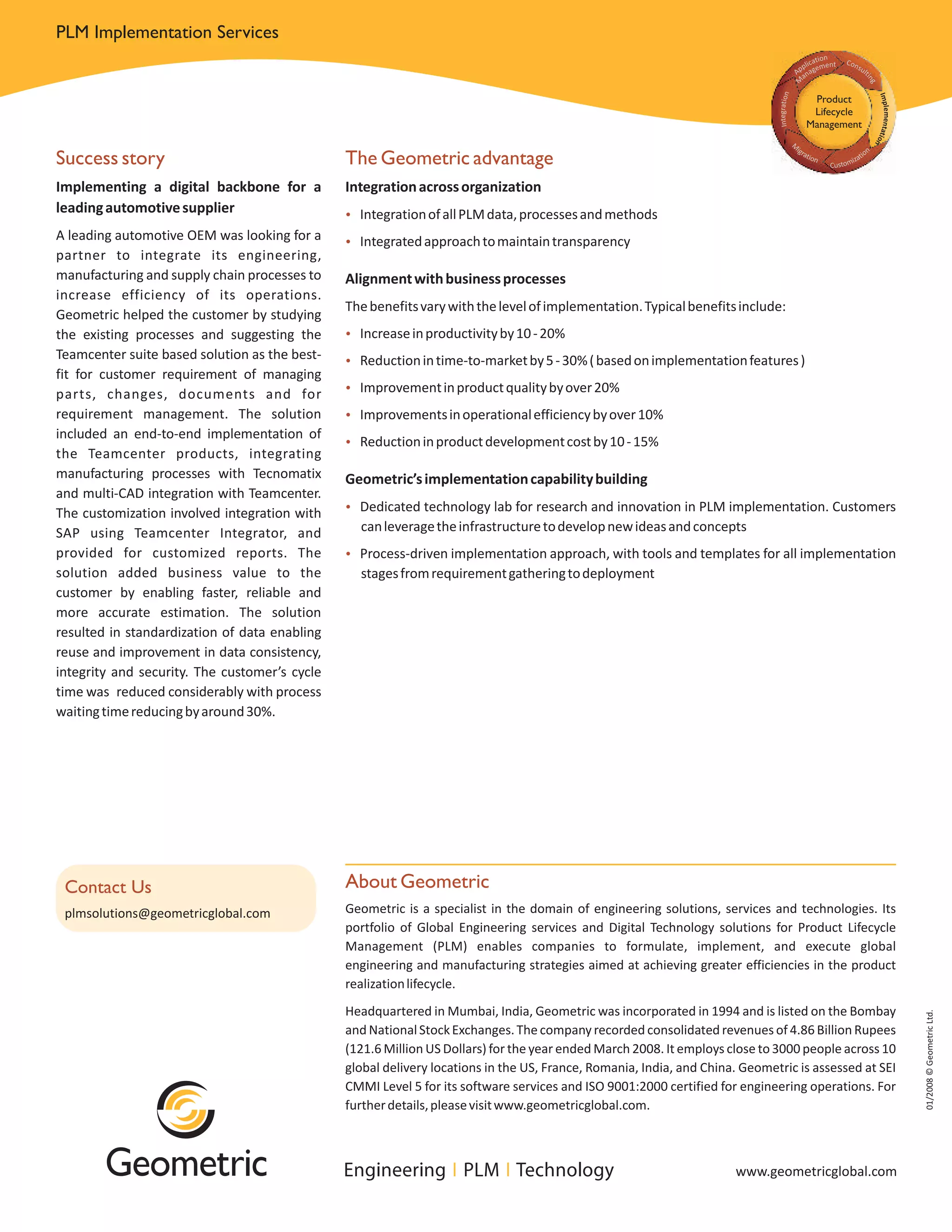 PLM Implementation Services

Application Management
Consulting
Implementation
Customization
Migration
Integration
Product Lifecycle Management

Success story

Implementing a digital backbone for a leading automotive supplier

A leading automotive OEM was looking for a partner to integrate its engineering, manufacturing and supply chain processes to increase efficiency of its operations. Geometric helped the customer by studying the existing processes and suggesting the Teamcenter suite based solution as the best-fit for customer requirement of managing parts, changes, documents and for requirement management. The solution included an end-to-end implementation of the Teamcenter products, integrating manufacturing processes with Tecnomatix and multi-CAD integration with Teamcenter. The customization involved integration with SAP using Teamcenter Integrator, and provided for customized reports. The solution added business value to the customer by enabling faster, reliable and more accurate estimation. The solution resulted in standardization of data enabling reuse and improvement in data consistency, integrity and security. The customer's cycle time was reduced considerably with process waiting time reducing by around 30%.

The Geometric advantage

Integration across organization

• Integration of all PLM data, processes and methods
• Integrated approach to maintain transparency

Alignment with business processes

The benefits vary with the level of implementation. Typical benefits include:

• Increase in productivity by 10 - 20%
• Reduction in time-to-market by 5 - 30% ( based on implementation features )
• Improvement in product quality by over 20%
• Improvements in operational efficiency by over 10%
• Reduction in product development cost by 10 - 15%

Geometric's implementation capability building

• Dedicated technology lab for research and innovation in PLM implementation. Customers can leverage the infrastructure to develop new ideas and concepts
• Process-driven implementation approach, with tools and templates for all implementation stages from requirement gathering to deployment

Contact Us

plmsolutions@geometricglobal.com

About Geometric

Geometric is a specialist in the domain of engineering solutions, services and technologies. Its portfolio of Global Engineering services and Digital Technology solutions for Product Lifecycle Management (PLM) enables companies to formulate, implement, and execute global engineering and manufacturing strategies aimed at achieving greater efficiencies in the product realization lifecycle.

Headquartered in Mumbai, India, Geometric was incorporated in 1994 and is listed on the Bombay and National Stock Exchanges. The company recorded consolidated revenues of 4.86 Billion Rupees (121.6 Million US Dollars) for the year ended March 2008. It employs close to 3000 people across 10 global delivery locations in the US, France, Romania, India, and China. Geometric is assessed at SEI CMMI Level 5 for its software services and ISO 9001:2000 certified for engineering operations. For further details, please visit www.geometricglobal.com.

01/2008 © Geometric Ltd.

Geometric

Engineering | PLM | Technology

www.geometricglobal.com